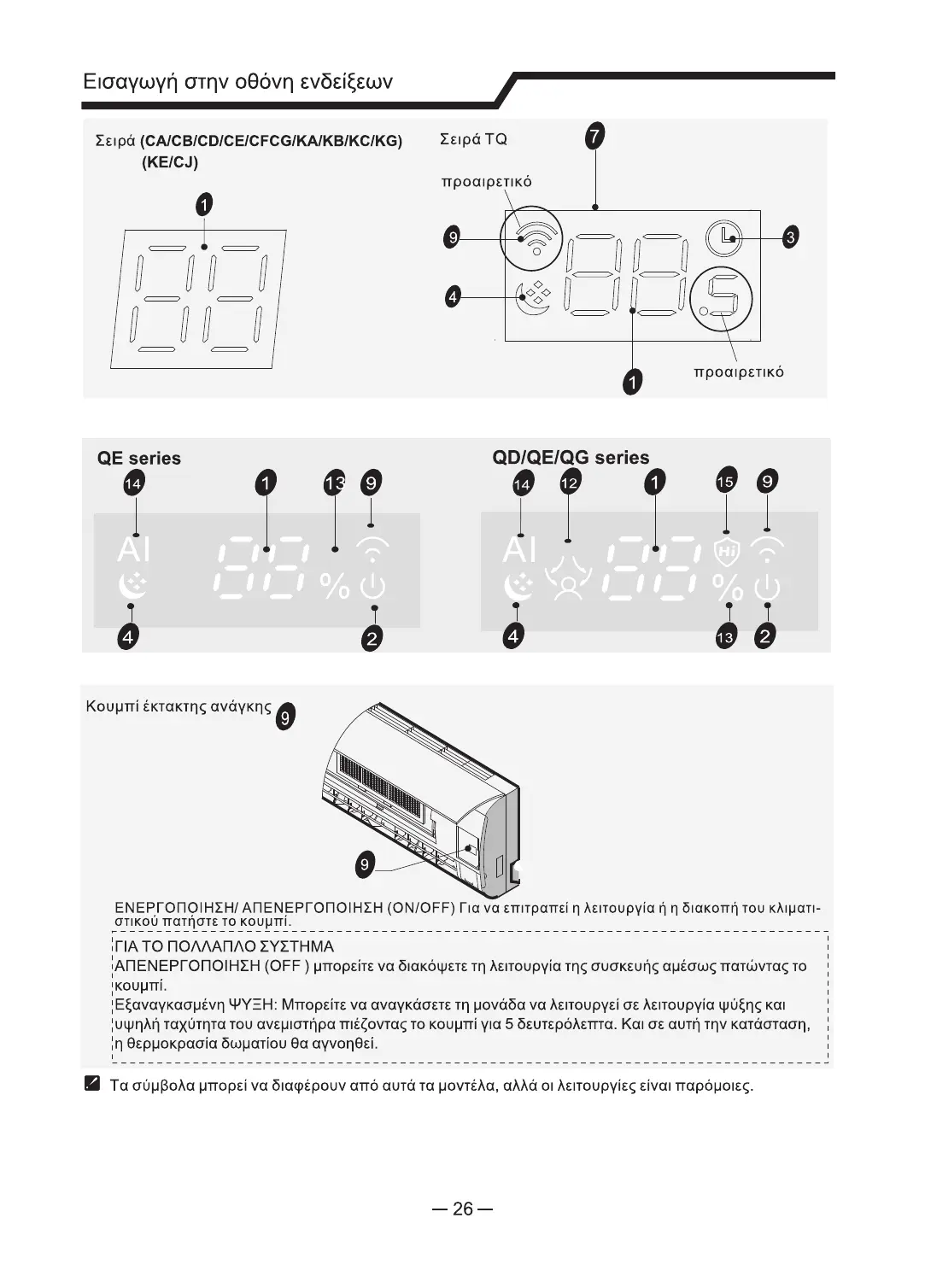 Εισαγωγή στην οθόνη ενδείξεων

Σειρά (CA/CB/CD/CE/CFCG/KA/KB/KC/KG) (KE/CJ)

1

Σειρά TQ

7

προαιρετικό

9

3

4

1

προαιρετικό

QE series

14 1 13 9

AI

%

4 2

QD/QE/QG series

14 12 1 15 9

AI

Hi

%

4 13 2

Κουμπί έκτακτης ανάγκης 9

9

ΕΝΕΡΓΟΠΟΙΗΣΗ/ ΑΠΕΝΕΡΓΟΠΟΙΗΣΗ (ON/OFF) Για να επιτραπεί η λειτουργία ή η διακοπή του κλιματιστικού πατήστε το κουμπί.

ΓΙΑ ΤΟ ΠΟΛΛΑΠΛΟ ΣΥΣΤΗΜΑ
ΑΠΕΝΕΡΓΟΠΟΙΗΣΗ (OFF ) μπορείτε να διακόψετε τη λειτουργία της συσκευής αμέσως πατώντας το κουμπί.
Εξαναγκασμένη ΨΥΞΗ: Μπορείτε να αναγκάσετε τη μονάδα να λειτουργεί σε λειτουργία ψύξης και υψηλή ταχύτητα του ανεμιστήρα πιέζοντας το κουμπί για 5 δευτερόλεπτα. Και σε αυτή την κατάσταση, η θερμοκρασία δωματίου θα αγνοηθεί.

Τα σύμβολα μπορεί να διαφέρουν από αυτά τα μοντέλα, αλλά οι λειτουργίες είναι παρόμοιες.

— 26 —